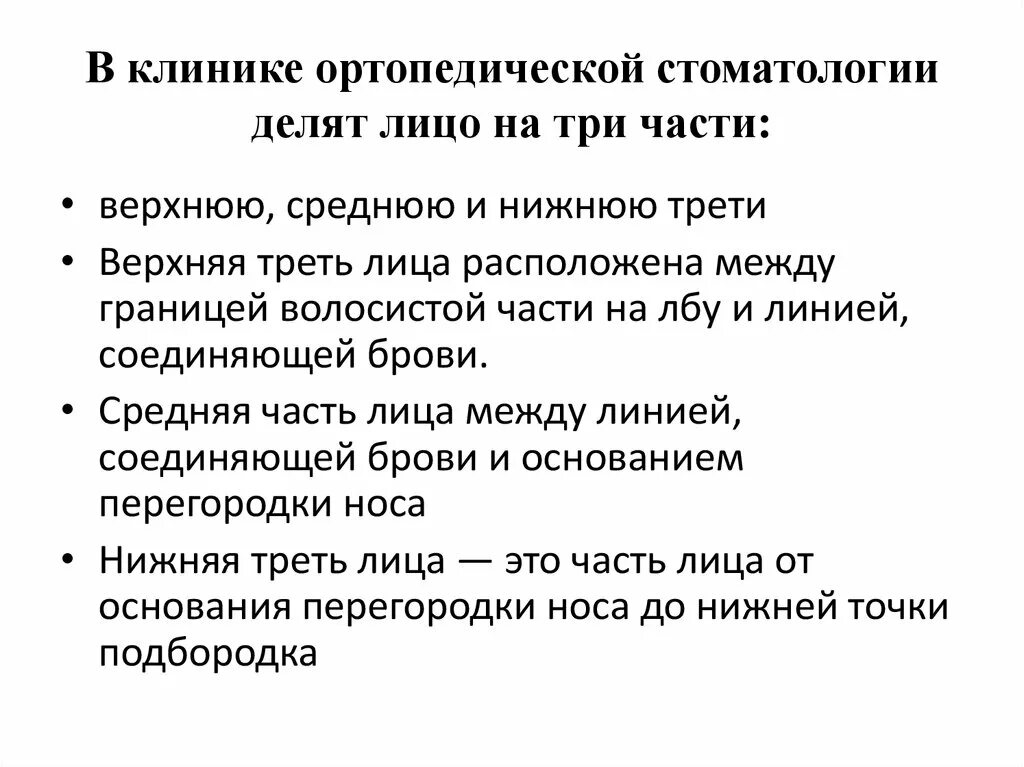 В клинике ортопедической стоматологии делят лицо на три части:

• верхнюю, среднюю и нижнюю трети
• Верхняя треть лица расположена между границей волосистой части на лбу и линией, соединяющей брови.
• Средняя часть лица между линией, соединяющей брови и основанием перегородки носа
• Нижняя треть лица — это часть лица от основания перегородки носа до нижней точки подбородка